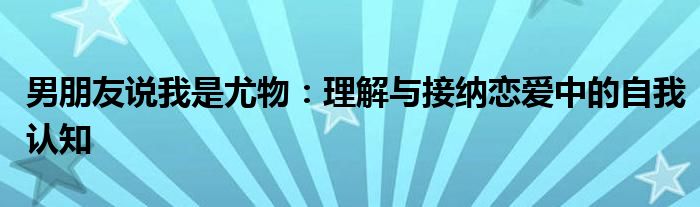 男朋友说我是尤物：理解与接纳恋爱中的自我认知